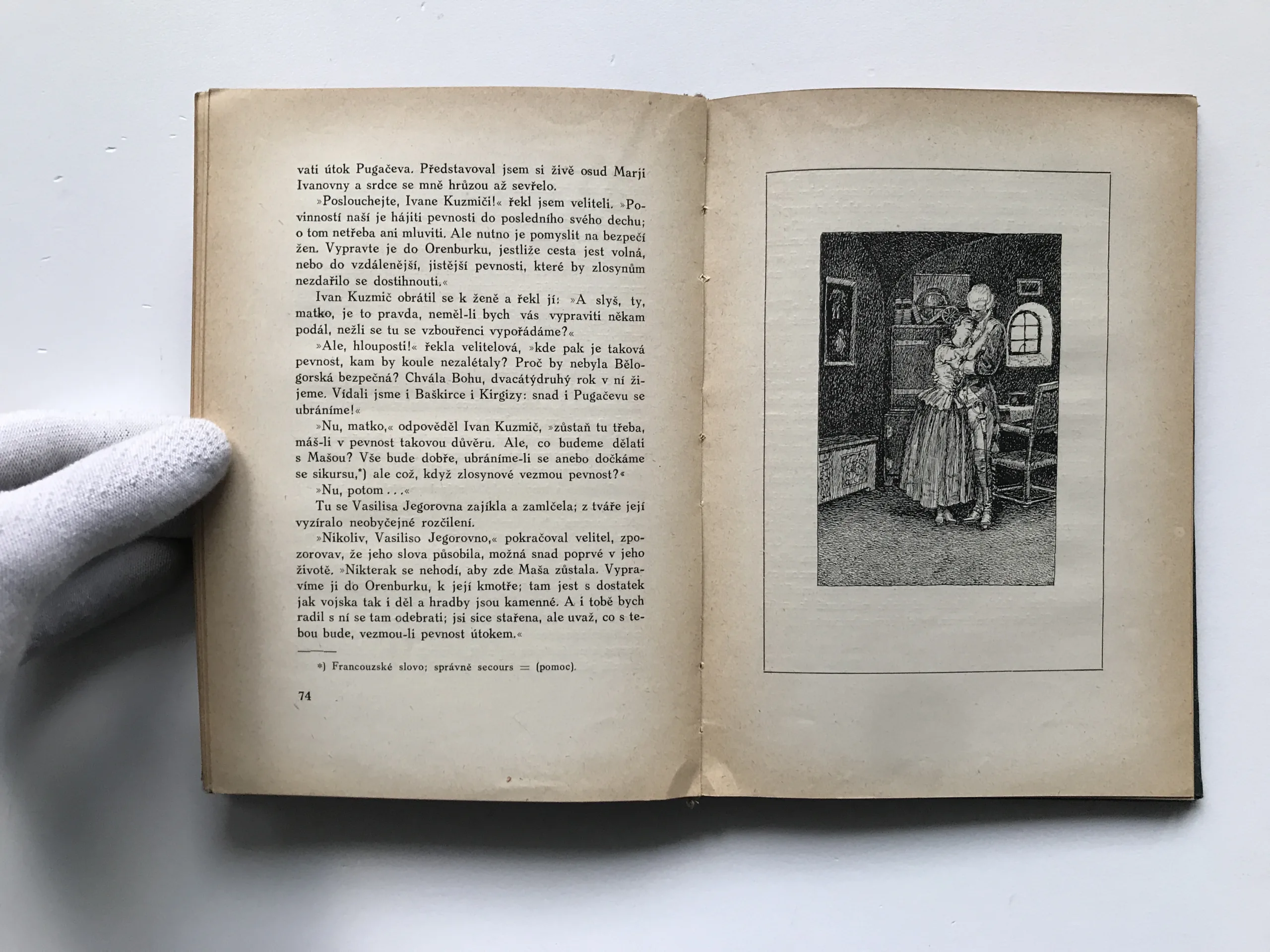 vati útok Pugačeva. Představoval jsem si živě osud Marji Ivanovny a srdce se mně hrůzou až sevřelo.

»Poslouchejte, Ivane Kuzmiči!« řekl jsem veliteli. »Povinností naší je hájiti pevnosti do posledního svého dechu; o tom netřeba ani mluviti. Ale nutno je pomyslit na bezpečí žen. Vypravte je do Orenburku, jestliže cesta jest volná, nebo do vzdálenější, jistější pevnosti, které by zlosynům nezdařilo se dostihnouti.«

Ivan Kuzmič obrátil se k ženě a řekl jí: »A slyš, ty, matko, je to pravda, neměl-li bych vás vypraviti někam podál, nežli se tu se vzbouřenci vypořádáme?«

»Ale, hlouposti!« řekla velitelová, »kde pak je taková pevnost, kam by koule nezalétaly? Proč by nebyla Bělogorská bezpečná? Chvála Bohu, dvacátýdruhý rok v ní žijeme. Vídali jsme i Baškirce i Kirgizy: snad i Pugačevu se ubráníme!«

»Nu, matko,« odpověděl Ivan Kuzmič, »zůstaň tu třeba, máš-li v pevnost takovou důvěru. Ale, co budeme dělati s Mašou? Vše bude dobře, ubráníme-li se anebo dočkáme se sikursu,*) ale což, když zlosynové vezmou pevnost?«

»Nu, potom . . .«

Tu se Vasilisa Jegorovna zajíkla a zamlčela; z tváře její vyzíralo neobyčejné rozčilení.

»Nikoliv, Vasiliso Jegorovno,« pokračoval velitel, zpozorovav, že jeho slova působila, možná snad poprvé v jeho životě. »Nikterak se nehodí, aby zde Maša zůstala. Vypravíme ji do Orenburku, k její kmotře; tam jest s dostatek jak vojska tak i děl a hradby jsou kamenné. A i tobě bych radil s ní se tam odebrati; jsi sice stařena, ale uvaž, co s tebou bude, vezmou-li pevnost útokem.«

*) Francouzské slovo; správně secours = (pomoc).

74